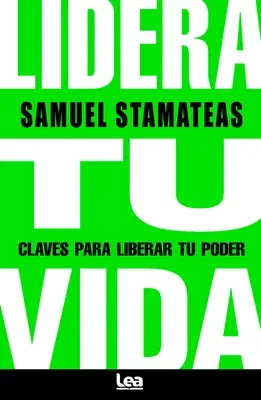 LIDERA
SAMUEL STAMATEAS
TU
CLAVES PARA LIBERAR TU PODER
VIDA
Lea